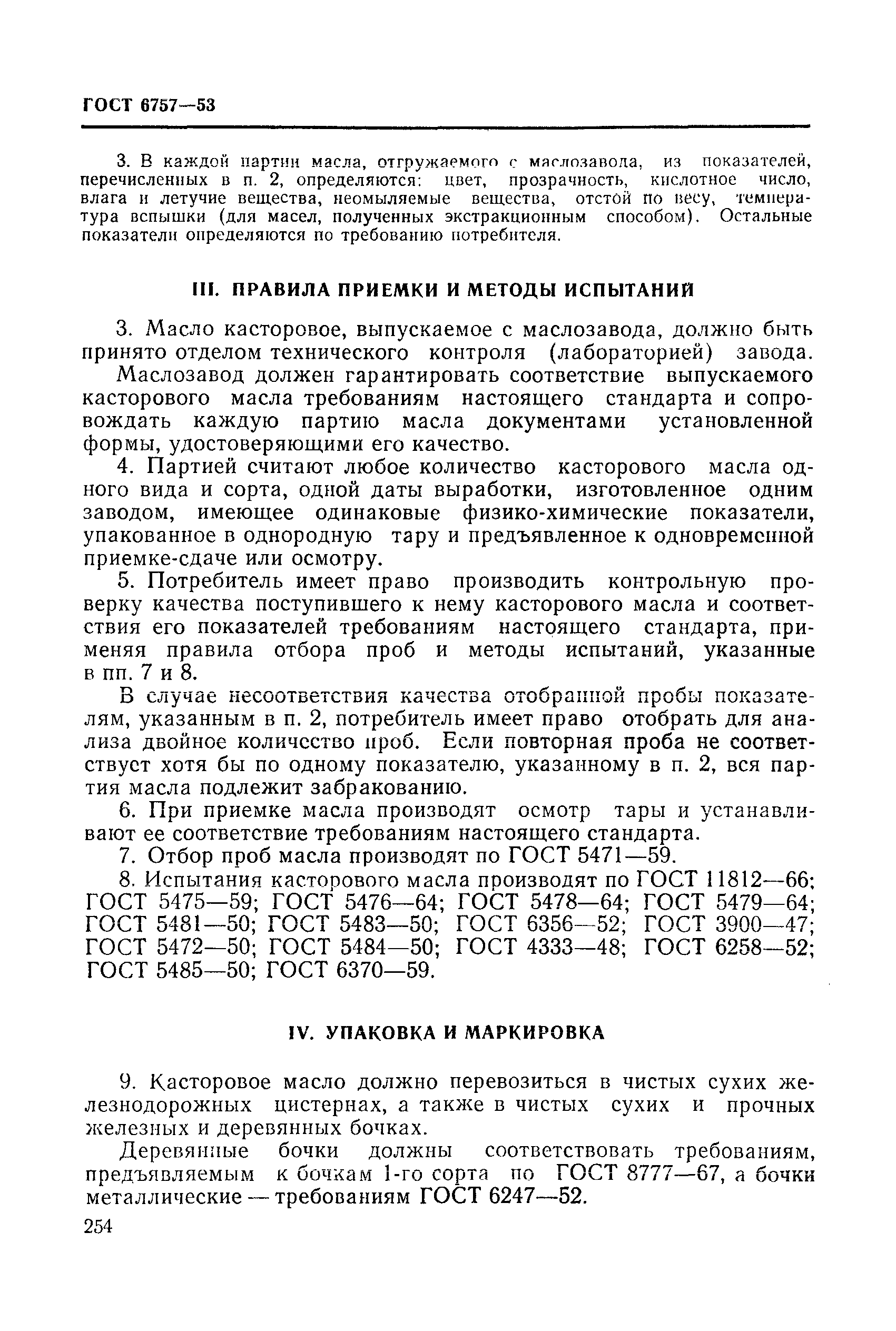 ГОСТ 6757—53

3. В каждой партии масла, отгружаемого с маслозавода, из показателей, перечисленных в п. 2, определяются: цвет, прозрачность, кислотное число, влага и летучие вещества, неомыляемые вещества, отстой по весу, температура вспышки (для масел, полученных экстракционным способом). Остальные показатели определяются по требованию потребителя.

III. ПРАВИЛА ПРИЕМКИ И МЕТОДЫ ИСПЫТАНИЙ

3. Масло касторовое, выпускаемое с маслозавода, должно быть принято отделом технического контроля (лабораторией) завода.

Маслозавод должен гарантировать соответствие выпускаемого касторового масла требованиям настоящего стандарта и сопровождать каждую партию масла документами установленной формы, удостоверяющими его качество.

4. Партией считают любое количество касторового масла одного вида и сорта, одной даты выработки, изготовленное одним заводом, имеющее одинаковые физико-химические показатели, упакованное в однородную тару и предъявленное к одновременной приемке-сдаче или осмотру.

5. Потребитель имеет право производить контрольную проверку качества поступившего к нему касторового масла и соответствия его показателей требованиям настоящего стандарта, применяя правила отбора проб и методы испытаний, указанные в пп. 7 и 8.

В случае несоответствия качества отобранной пробы показателям, указанным в п. 2, потребитель имеет право отобрать для анализа двойное количество проб. Если повторная проба не соответствует хотя бы по одному показателю, указанному в п. 2, вся партия масла подлежит забракованию.

6. При приемке масла производят осмотр тары и устанавливают ее соответствие требованиям настоящего стандарта.

7. Отбор проб масла производят по ГОСТ 5471—59.

8. Испытания касторового масла производят по ГОСТ 11812—66; ГОСТ 5475—59; ГОСТ 5476—64; ГОСТ 5478—64; ГОСТ 5479—64; ГОСТ 5481—50; ГОСТ 5483—50; ГОСТ 6356—52; ГОСТ 3900—47; ГОСТ 5472—50; ГОСТ 5484—50; ГОСТ 4333—48; ГОСТ 6258—52; ГОСТ 5485—50; ГОСТ 6370—59.

IV. УПАКОВКА И МАРКИРОВКА

9. Касторовое масло должно перевозиться в чистых сухих железнодорожных цистернах, а также в чистых сухих и прочных железных и деревянных бочках.

Деревянные бочки должны соответствовать требованиям, предъявляемым к бочкам 1-го сорта по ГОСТ 8777—67, а бочки металлические — требованиям ГОСТ 6247—52.

254